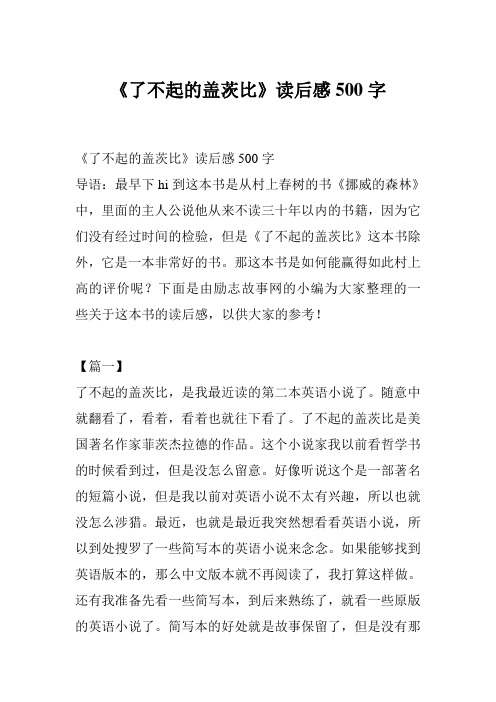 《了不起的盖茨比》读后感 500 字

《了不起的盖茨比》读后感 500 字
导语：最早下 hi 到这本书是从村上春树的书《挪威的森林》中，里面的主人公说他从来不读三十年以内的书籍，因为它们没有经过时间的检验，但是《了不起的盖茨比》这本书除外，它是一本非常好的书。那这本书是如何能赢得如此村上高的评价呢？下面是由励志故事网的小编为大家整理的一些关于这本书的读后感，以供大家的参考！

【篇一】
了不起的盖茨比，是我最近读的第二本英语小说了。随意中就翻看了，看着，看着也就往下看了。了不起的盖茨比是美国著名作家菲茨杰拉德的作品。这个小说家我以前看哲学书的时候看到过，但是没怎么留意。好像听说这个是一部著名的短篇小说，但是我以前对英语小说不太有兴趣，所以也就没怎么涉猎。最近，也就是最近我突然想看看英语小说，所以到处搜罗了一些简写本的英语小说来念念。如果能够找到英语版本的，那么中文版本就不再阅读了，我打算这样做。还有我准备先看一些简写本，到后来熟练了，就看一些原版的英语小说了。简写本的好处就是故事保留了，但是没有那